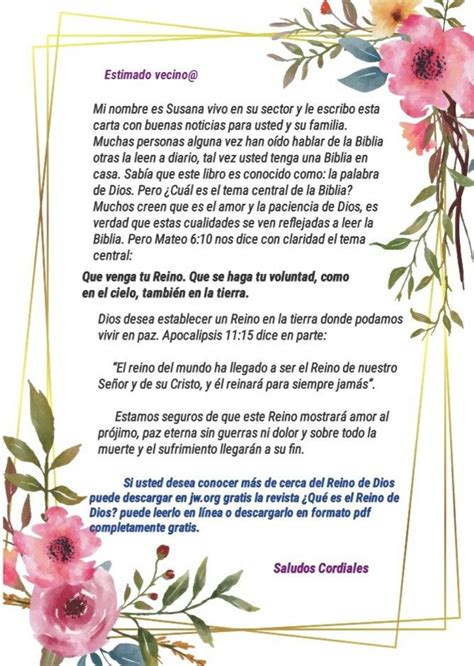 Estimado vecino@

Mi nombre es Susana vivo en su sector y le escribo esta carta con buenas noticias para usted y su familia. Muchas personas alguna vez han oído hablar de la Biblia otras la leen a diario, tal vez usted tenga una Biblia en casa. Sabía que este libro es conocido como: la palabra de Dios. Pero ¿Cuál es el tema central de la Biblia? Muchos creen que es el amor y la paciencia de Dios, es verdad que estas cualidades se ven reflejadas a leer la Biblia. Pero Mateo 6:10 nos dice con claridad el tema central:

Que venga tu Reino. Que se haga tu voluntad, como en el cielo, también en la tierra.

Dios desea establecer un Reino en la tierra donde podamos vivir en paz. Apocalipsis 11:15 dice en parte:

"El reino del mundo ha llegado a ser el Reino de nuestro Señor y de su Cristo, y él reinará para siempre jamás".

Estamos seguros de que este Reino mostrará amor al prójimo, paz eterna sin guerras ni dolor y sobre todo la muerte y el sufrimiento llegarán a su fin.

Si usted desea conocer más de cerca del Reino de Dios puede descargar en jw.org gratis la revista ¿Qué es el Reino de Dios? puede leerlo en línea o descargarlo en formato pdf completamente gratis.

Saludos Cordiales